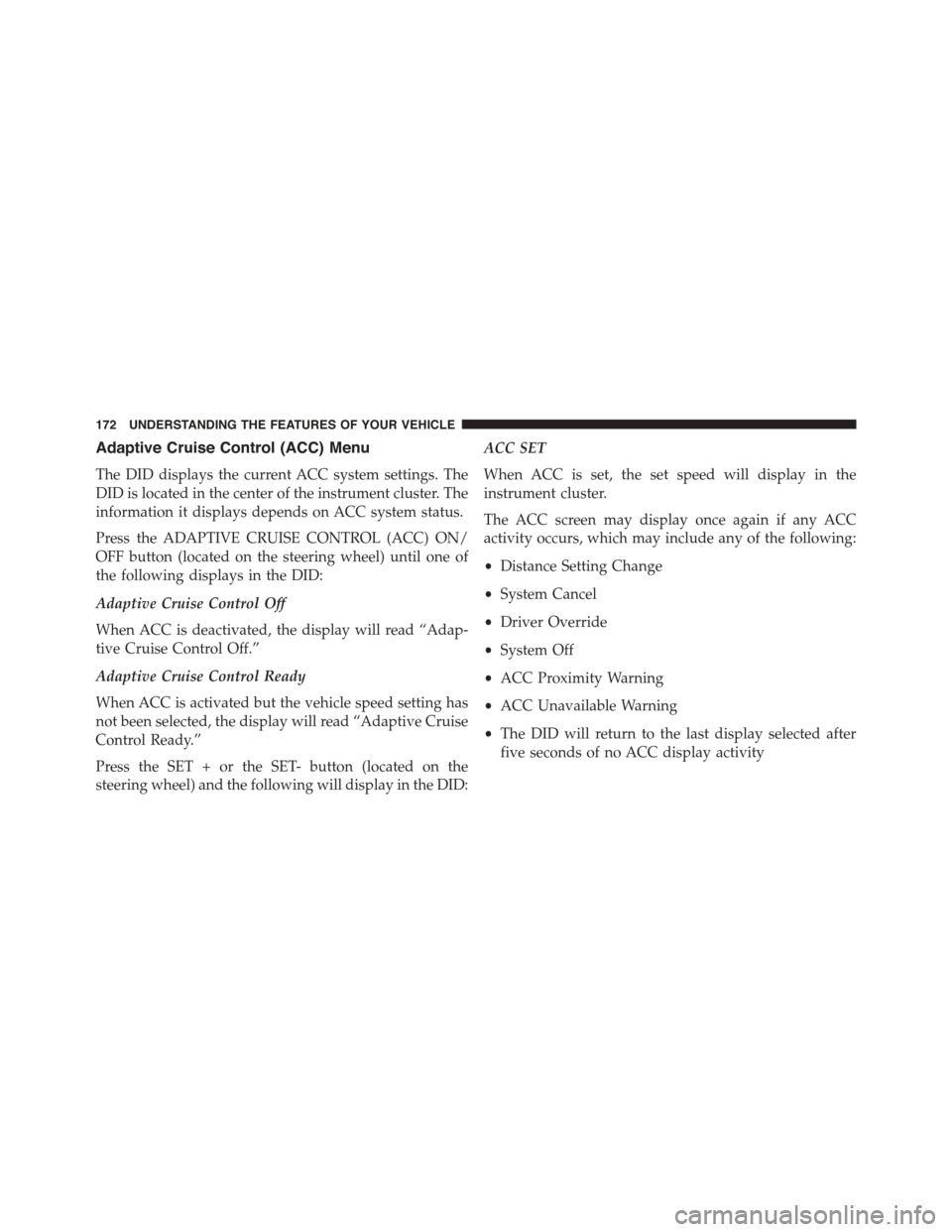 172 UNDERSTANDING THE FEATURES OF YOUR VEHICLE

Adaptive Cruise Control (ACC) Menu

The DID displays the current ACC system settings. The DID is located in the center of the instrument cluster. The information it displays depends on ACC system status.

Press the ADAPTIVE CRUISE CONTROL (ACC) ON/OFF button (located on the steering wheel) until one of the following displays in the DID:

Adaptive Cruise Control Off

When ACC is deactivated, the display will read “Adaptive Cruise Control Off.”

Adaptive Cruise Control Ready

When ACC is activated but the vehicle speed setting has not been selected, the display will read “Adaptive Cruise Control Ready.”

Press the SET + or the SET- button (located on the steering wheel) and the following will display in the DID:

ACC SET

When ACC is set, the set speed will display in the instrument cluster.

The ACC screen may display once again if any ACC activity occurs, which may include any of the following:

• Distance Setting Change
• System Cancel
• Driver Override
• System Off
• ACC Proximity Warning
• ACC Unavailable Warning
• The DID will return to the last display selected after five seconds of no ACC display activity

carmanualsonline.info